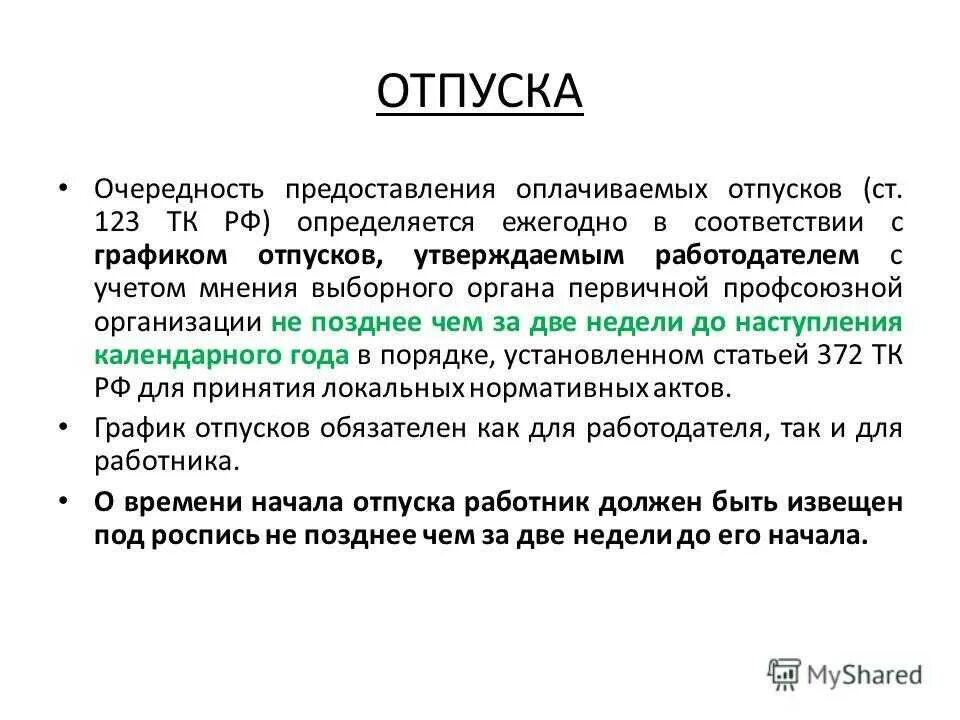 ОТПУСКА

• Очередность предоставления оплачиваемых отпусков (ст. 123 ТК РФ) определяется ежегодно в соответствии с графиком отпусков, утверждаемым работодателем с учетом мнения выборного органа первичной профсоюзной организации не позднее чем за две недели до наступления календарного года в порядке, установленном статьей 372 ТК РФ для принятия локальных нормативных актов.

• График отпусков обязателен как для работодателя, так и для работника.

• О времени начала отпуска работник должен быть извещен под роспись не позднее чем за две недели до его начала.

MyShared